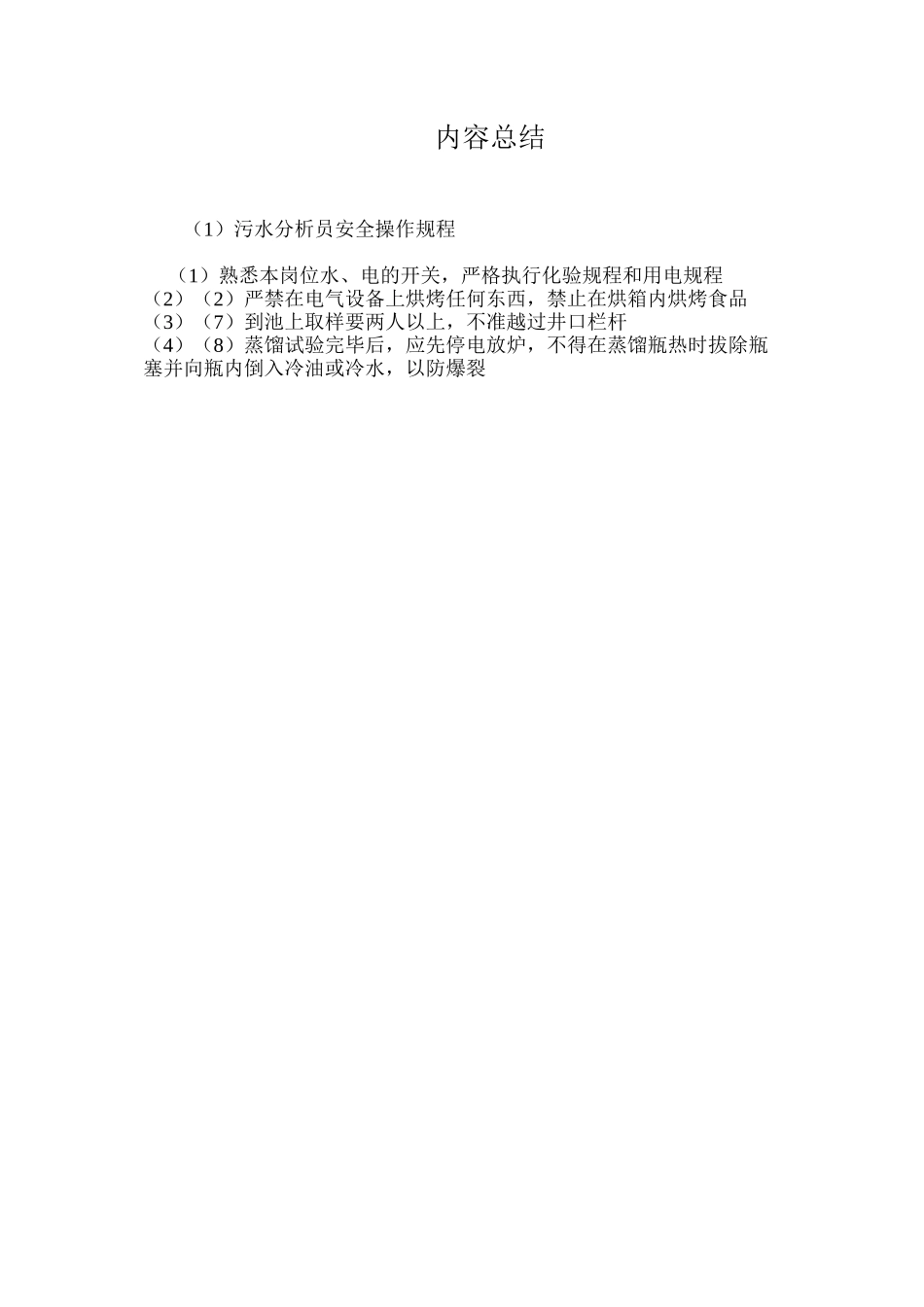 内容总结

（1）污水分析员安全操作规程

（1）熟悉本岗位水、电的开关，严格执行化验规程和用电规程
（2）（2）严禁在电气设备上烘烤任何东西，禁止在烘箱内烘烤食品
（3）（7）到池上取样要两人以上，不准越过井口栏杆
（4）（8）蒸馏试验完毕后，应先停电放炉，不得在蒸馏瓶热时拔除瓶塞并向瓶内倒入冷油或冷水，以防爆裂